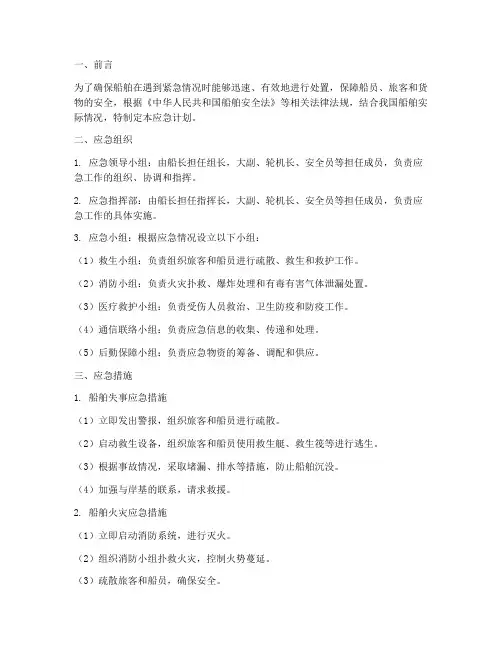 一、前言

为了确保船舶在遇到紧急情况时能够迅速、有效地进行处置，保障船员、旅客和货物的安全，根据《中华人民共和国船舶安全法》等相关法律法规，结合我国船舶实际情况，特制定本应急计划。

二、应急组织

1. 应急领导小组：由船长担任组长，大副、轮机长、安全员等担任成员，负责应急工作的组织、协调和指挥。

2. 应急指挥部：由船长担任指挥长，大副、轮机长、安全员等担任成员，负责应急工作的具体实施。

3. 应急小组：根据应急情况设立以下小组：

（1）救生小组：负责组织旅客和船员进行疏散、救生和救护工作。

（2）消防小组：负责火灾扑救、爆炸处理和有毒有害气体泄漏处置。

（3）医疗救护小组：负责受伤人员救治、卫生防疫和防疫工作。

（4）通信联络小组：负责应急信息的收集、传递和处理。

（5）后勤保障小组：负责应急物资的筹备、调配和供应。

三、应急措施

1. 船舶失事应急措施

（1）立即发出警报，组织旅客和船员进行疏散。

（2）启动救生设备，组织旅客和船员使用救生艇、救生筏等进行逃生。

（3）根据事故情况，采取堵漏、排水等措施，防止船舶沉没。

（4）加强与岸基的联系，请求救援。

2. 船舶火灾应急措施

（1）立即启动消防系统，进行灭火。

（2）组织消防小组扑救火灾，控制火势蔓延。

（3）疏散旅客和船员，确保安全。